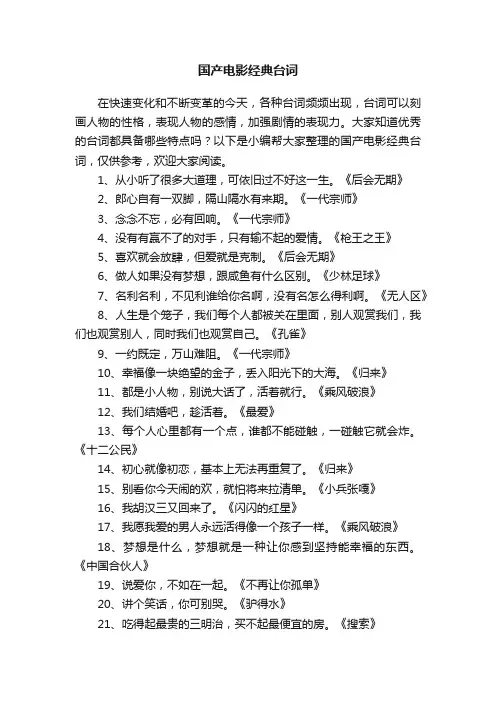 国产电影经典台词

在快速变化和不断变革的今天，各种台词频频出现，台词可以刻画人物的性格，表现人物的感情，加强剧情的表现力。大家知道优秀的台词都具备哪些特点吗？以下是小编帮大家整理的国产电影经典台词，仅供参考，欢迎大家阅读。

1、从小听了很多大道理，可依旧过不好这一生。《后会无期》

2、郎心自有一双脚，隔山隔水有来期。《一代宗师》

3、念念不忘，必有回响。《一代宗师》

4、没有有赢不了的对手，只有输不起的爱情。《枪王之王》

5、喜欢就会放肆，但爱就是克制。《后会无期》

6、做人如果没有梦想，跟咸鱼有什么区别。《少林足球》

7、名利名利，不见利谁给你名啊，没有名怎么得利啊。《无人区》

8、人生是个笼子，我们每个人都被关在里面，别人观赏我们，我们也观赏别人，同时我们也观赏自己。《孔雀》

9、一约既定，万山难阻。《一代宗师》

10、幸福像一块绝望的金子，丢入阳光下的大海。《归来》

11、都是小人物，别说大话了，活着就行。《乘风破浪》

12、我们结婚吧，趁活着。《最爱》

13、每个人心里都有一个点，谁都不能碰触，一碰触它就会炸。《十二公民》

14、初心就像初恋，基本上无法再重复了。《归来》

15、别看你今天闹的欢，就怕将来拉清单。《小兵张嘎》

16、我胡汉三又回来了。《闪闪的红星》

17、我愿我爱的男人永远活得像一个孩子一样。《乘风破浪》

18、梦想是什么，梦想就是一种让你感到坚持能幸福的东西。《中国合伙人》

19、说爱你，不如在一起。《不再让你孤单》

20、讲个笑话，你可别哭。《驴得水》

21、吃得起最贵的三明治，买不起最便宜的房。《搜索》